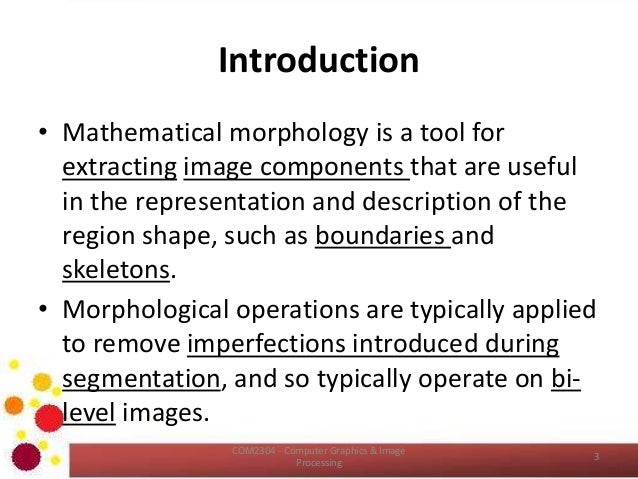 Introduction

• Mathematical morphology is a tool for extracting image components that are useful in the representation and description of the region shape, such as boundaries and skeletons.

• Morphological operations are typically applied to remove imperfections introduced during segmentation, and so typically operate on bi-level images.

COM2304 - Computer Graphics & Image Processing

3